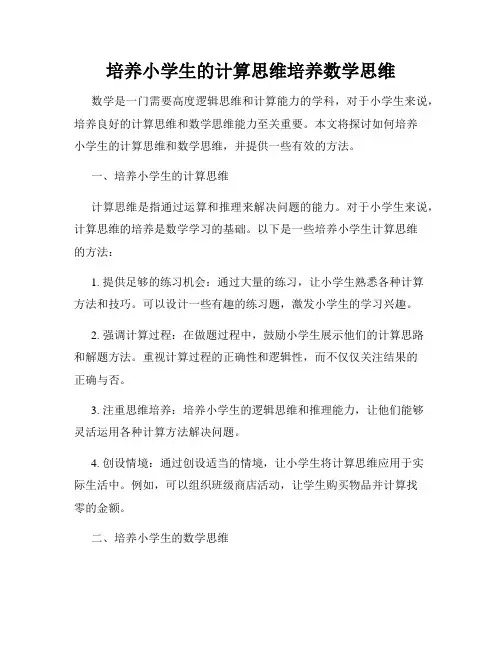 培养小学生的计算思维培养数学思维

数学是一门需要高度逻辑思维和计算能力的学科，对于小学生来说，培养良好的计算思维和数学思维能力至关重要。本文将探讨如何培养小学生的计算思维和数学思维，并提供一些有效的方法。

一、培养小学生的计算思维

计算思维是指通过运算和推理来解决问题的能力。对于小学生来说，计算思维的培养是数学学习的基础。以下是一些培养小学生计算思维的方法：

1. 提供足够的练习机会：通过大量的练习，让小学生熟悉各种计算方法和技巧。可以设计一些有趣的练习题，激发小学生的学习兴趣。

2. 强调计算过程：在做题过程中，鼓励小学生展示他们的计算思路和解题方法。重视计算过程的正确性和逻辑性，而不仅仅关注结果的正确与否。

3. 注重思维培养：培养小学生的逻辑思维和推理能力，让他们能够灵活运用各种计算方法解决问题。

4. 创设情境：通过创设适当的情境，让小学生将计算思维应用于实际生活中。例如，可以组织班级商店活动，让学生购买物品并计算找零的金额。

二、培养小学生的数学思维